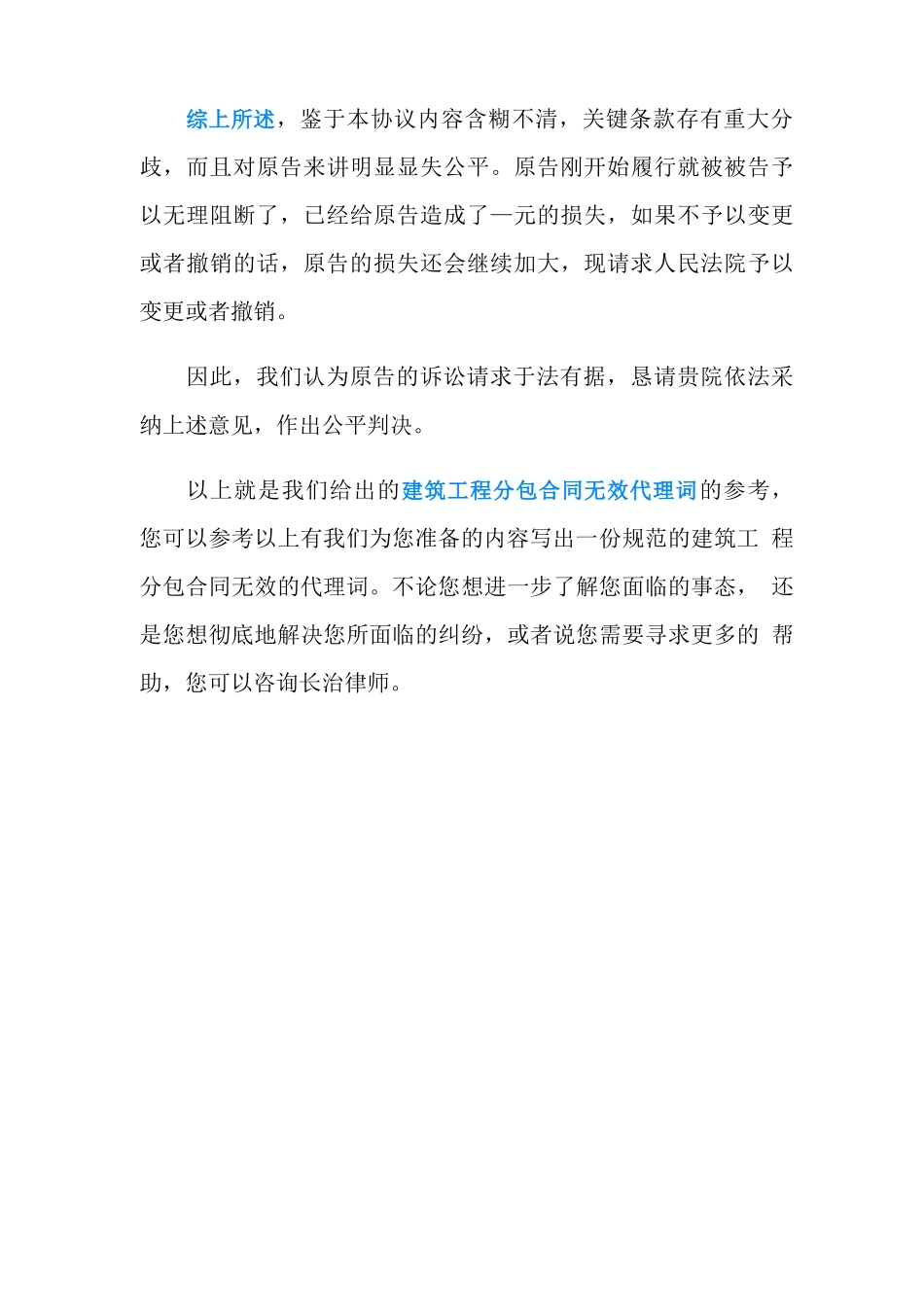 综上所述，鉴于本协议内容含糊不清，关键条款存有重大分歧，而且对原告来讲明显显失公平。原告刚开始履行就被被告予以无理阻断了，已经给原告造成了—元的损失，如果不予以变更或者撤销的话，原告的损失还会继续加大，现请求人民法院予以变更或者撤销。

因此，我们认为原告的诉讼请求于法有据，恳请贵院依法采纳上述意见，作出公平判决。

以上就是我们给出的建筑工程分包合同无效代理词的参考，您可以参考以上有我们为您准备的内容写出一份规范的建筑工 程分包合同无效的代理词。不论您想进一步了解您面临的事态， 还是您想彻底地解决您所面临的纠纷，或者说您需要寻求更多的 帮助，您可以咨询长治律师。